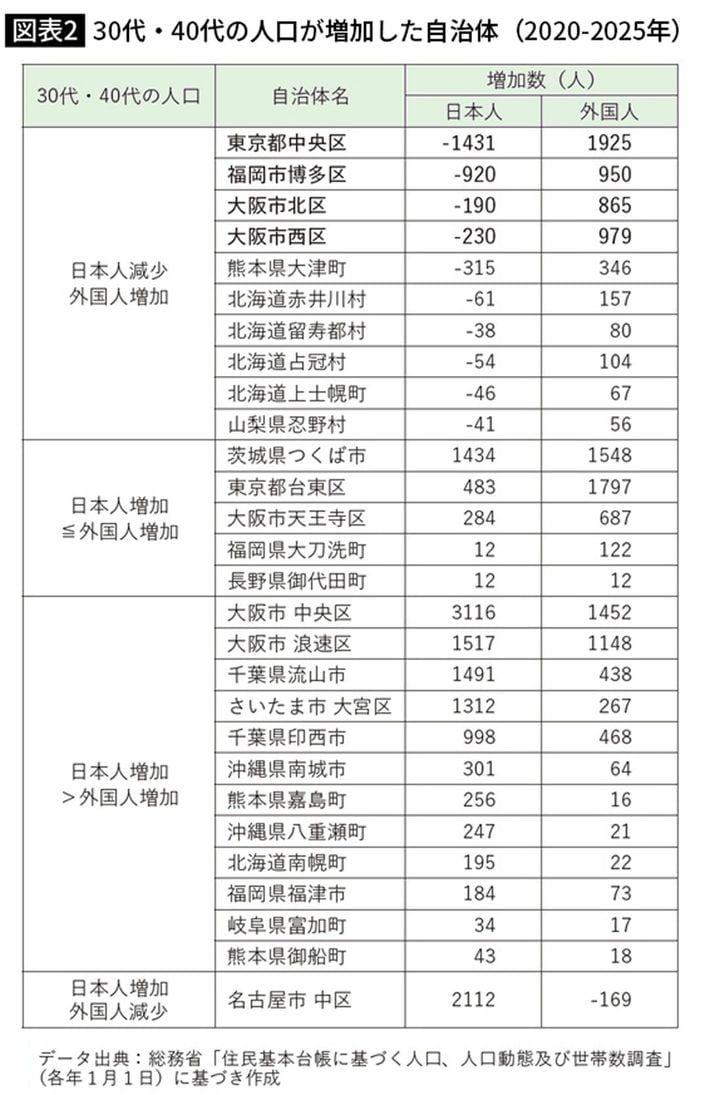 図表2 30代・40代の人口が増加した自治体（2020-2025年）

| 30代・40代の人口 | 自治体名 | 増加数（人） 日本人 | 増加数（人） 外国人 |
|---|---|---|---|
| 日本人減少 外国人増加 | 東京都中央区 | -1431 | 1925 |
| | 福岡市博多区 | -920 | 950 |
| | 大阪市北区 | -190 | 865 |
| | 大阪市西区 | -230 | 979 |
| | 熊本県大津町 | -315 | 346 |
| | 北海道赤井川村 | -61 | 157 |
| | 北海道留寿都村 | -38 | 80 |
| | 北海道占冠村 | -54 | 104 |
| | 北海道上士幌町 | -46 | 67 |
| | 山梨県忍野村 | -41 | 56 |
| 日本人増加 ≦外国人増加 | 茨城県つくば市 | 1434 | 1548 |
| | 東京都台東区 | 483 | 1797 |
| | 大阪市天王寺区 | 284 | 687 |
| | 福岡県大刀洗町 | 12 | 122 |
| | 長野県御代田町 | 12 | 12 |
| 日本人増加 ＞外国人増加 | 大阪市 中央区 | 3116 | 1452 |
| | 大阪市 浪速区 | 1517 | 1148 |
| | 千葉県流山市 | 1491 | 438 |
| | さいたま市 大宮区 | 1312 | 267 |
| | 千葉県印西市 | 998 | 468 |
| | 沖縄県南城市 | 301 | 64 |
| | 熊本県嘉島町 | 256 | 16 |
| | 沖縄県八重瀬町 | 247 | 21 |
| | 北海道南幌町 | 195 | 22 |
| | 福岡県福津市 | 184 | 73 |
| | 岐阜県富加町 | 34 | 17 |
| | 熊本県御船町 | 43 | 18 |
| 日本人増加 外国人減少 | 名古屋市 中区 | 2112 | -169 |

データ出典：総務省「住民基本台帳に基づく人口、人口動態及び世帯数調査」（各年１月１日）に基づき作成